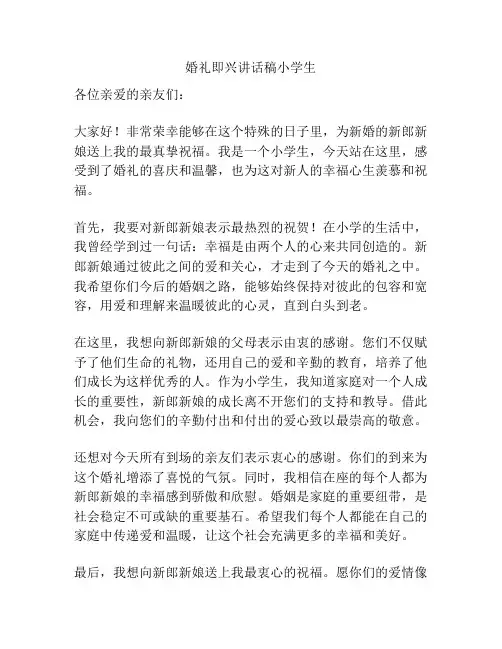 婚礼即兴讲话稿小学生

各位亲爱的亲友们：

大家好！非常荣幸能够在这个特殊的日子里，为新婚的新郎新娘送上我的最真挚祝福。我是一个小学生，今天站在这里，感受到了婚礼的喜庆和温馨，也为这对新人的幸福心生羡慕和祝福。

首先，我要对新郎新娘表示最热烈的祝贺！在小学的生活中，我曾经学到过一句话：幸福是由两个人的心来共同创造的。新郎新娘通过彼此之间的爱和关心，才走到了今天的婚礼之中。我希望你们今后的婚姻之路，能够始终保持对彼此的包容和宽容，用爱和理解来温暖彼此的心灵，直到白头到老。

在这里，我想向新郎新娘的父母表示由衷的感谢。您们不仅赋予了他们生命的礼物，还用自己的爱和辛勤的教育，培养了他们成长为这样优秀的人。作为小学生，我知道家庭对一个人成长的重要性，新郎新娘的成长离不开您们的支持和教导。借此机会，我向您们的辛勤付出和付出的爱心致以最崇高的敬意。

还想对今天所有到场的亲友们表示衷心的感谢。你们的到来为这个婚礼增添了喜悦的气氛。同时，我相信在座的每个人都为新郎新娘的幸福感到骄傲和欣慰。婚姻是家庭的重要纽带，是社会稳定不可或缺的重要基石。希望我们每个人都能在自己的家庭中传递爱和温暖，让这个社会充满更多的幸福和美好。

最后，我想向新郎新娘送上我最衷心的祝福。愿你们的爱情像